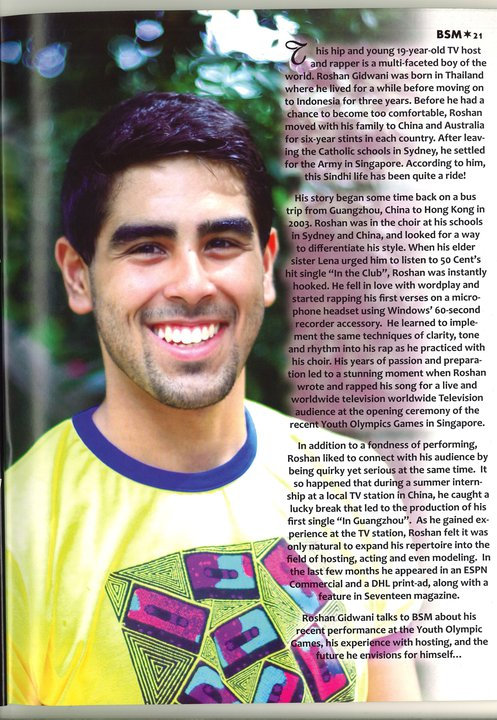 BSM ✶ 21

This hip and young 19-year-old TV host and rapper is a multi-faceted boy of the world. Roshan Gidwani was born in Thailand where he lived for a while before moving on to Indonesia for three years. Before he had a chance to become too comfortable, Roshan moved with his family to China and Australia for six-year stints in each country. After leaving the Catholic schools in Sydney, he settled for the Army in Singapore. According to him, this Sindhi life has been quite a ride!

His story began some time back on a bus trip from Guangzhou, China to Hong Kong in 2003. Roshan was in the choir at his schools in Sydney and China, and looked for a way to differentiate his style. When his elder sister Lena urged him to listen to 50 Cent's hit single "In the Club", Roshan was instantly hooked. He fell in love with wordplay and started rapping his first verses on a microphone headset using Windows' 60-second recorder accessory. He learned to implement the same techniques of clarity, tone and rhythm into his rap as he practiced with his choir. His years of passion and preparation led to a stunning moment when Roshan wrote and rapped his song for a live and worldwide television worldwide Television audience at the opening ceremony of the recent Youth Olympics Games in Singapore.

In addition to a fondness of performing, Roshan liked to connect with his audience by being quirky yet serious at the same time. It so happened that during a summer internship at a local TV station in China, he caught a lucky break that led to the production of his first single "In Guangzhou". As he gained experience at the TV station, Roshan felt it was only natural to expand his repertoire into the field of hosting, acting and even modeling. In the last few months he appeared in an ESPN Commercial and a DHL print-ad, along with a feature in Seventeen magazine.

Roshan Gidwani talks to BSM about his recent performance at the Youth Olympic Games, his experience with hosting, and the future he envisions for himself...